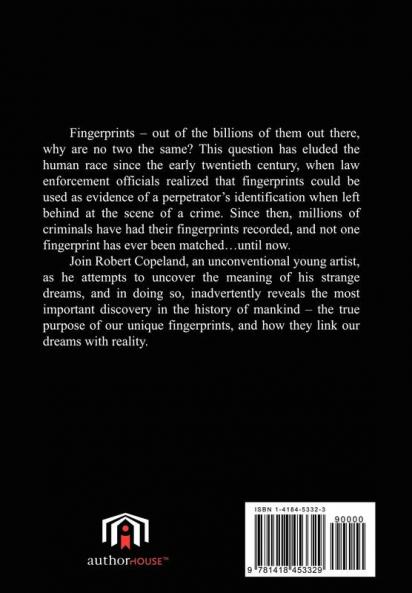 Fingerprints – out of the billions of them out there, why are no two the same? This question has eluded the human race since the early twentieth century, when law enforcement officials realized that fingerprints could be used as evidence of a perpetrator's identification when left behind at the scene of a crime. Since then, millions of criminals have had their fingerprints recorded, and not one fingerprint has ever been matched…until now.

Join Robert Copeland, an unconventional young artist, as he attempts to uncover the meaning of his strange dreams, and in doing so, inadvertently reveals the most important discovery in the history of mankind – the true purpose of our unique fingerprints, and how they link our dreams with reality.

authorHOUSE™

ISBN 1-4184-5332-3

90000

9 781418 453329